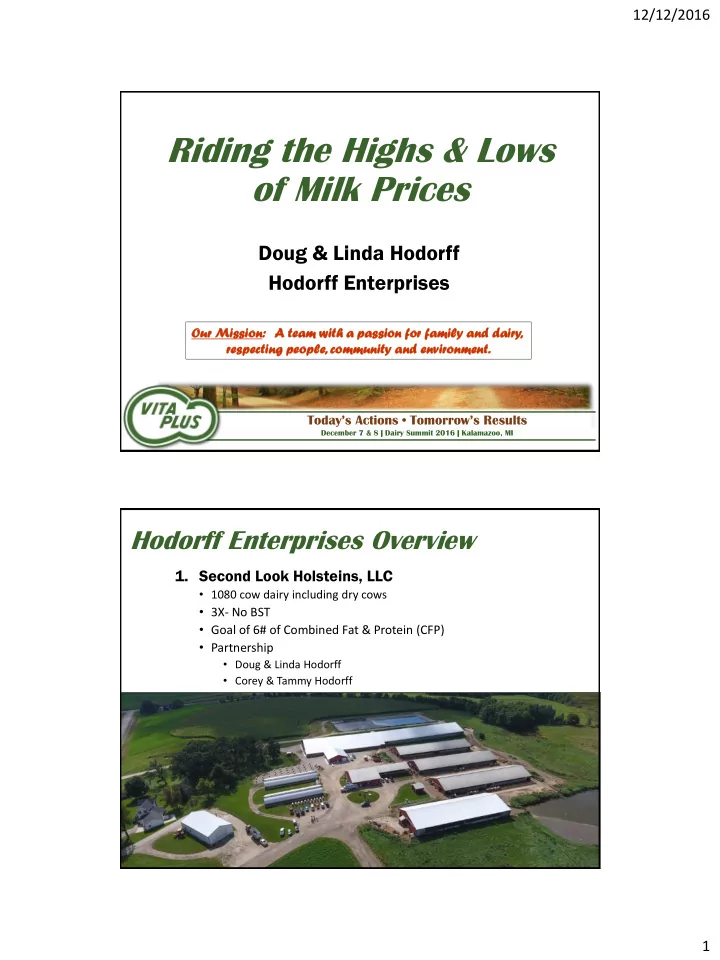 12/12/2016

Riding the Highs & Lows of Milk Prices

Doug & Linda Hodorff
Hodorff Enterprises

Our Mission: A team with a passion for family and dairy, respecting people, community and environment.

VITA PLUS

Today's Actions • Tomorrow's Results
December 7 & 8 | Dairy Summit 2016 | Kalamazoo, MI

Hodorff Enterprises Overview

1. Second Look Holsteins, LLC
• 1080 cow dairy including dry cows
• 3X- No BST
• Goal of 6# of Combined Fat & Protein (CFP)
• Partnership
• Doug & Linda Hodorff
• Corey & Tammy Hodorff

1